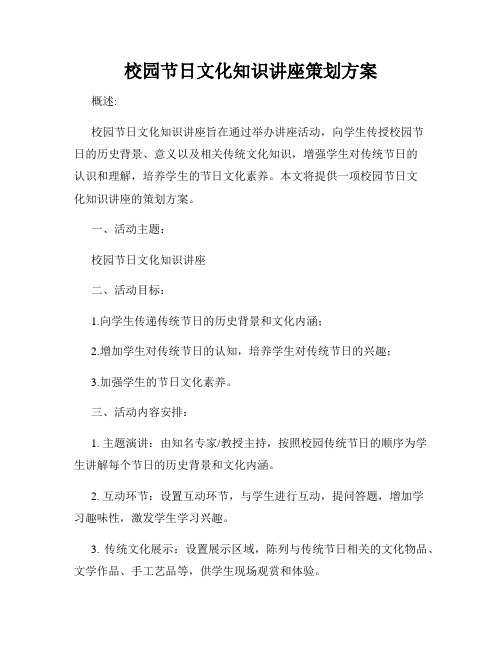 校园节日文化知识讲座策划方案

概述:

校园节日文化知识讲座旨在通过举办讲座活动，向学生传授校园节日的历史背景、意义以及相关传统文化知识，增强学生对传统节日的认识和理解，培养学生的节日文化素养。本文将提供一项校园节日文化知识讲座的策划方案。

一、活动主题：

校园节日文化知识讲座

二、活动目标：

1.向学生传递传统节日的历史背景和文化内涵；

2.增加学生对传统节日的认知，培养学生对传统节日的兴趣；

3.加强学生的节日文化素养。

三、活动内容安排：

1. 主题演讲：由知名专家/教授主持，按照校园传统节日的顺序为学生讲解每个节日的历史背景和文化内涵。

2. 互动环节：设置互动环节，与学生进行互动，提问答题，增加学习趣味性，激发学生学习兴趣。

3. 传统文化展示：设置展示区域，陈列与传统节日相关的文化物品、文学作品、手工艺品等，供学生现场观赏和体验。